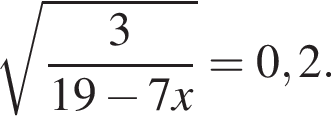 $\sqrt{\frac{3}{19-7x}}=0,2.$